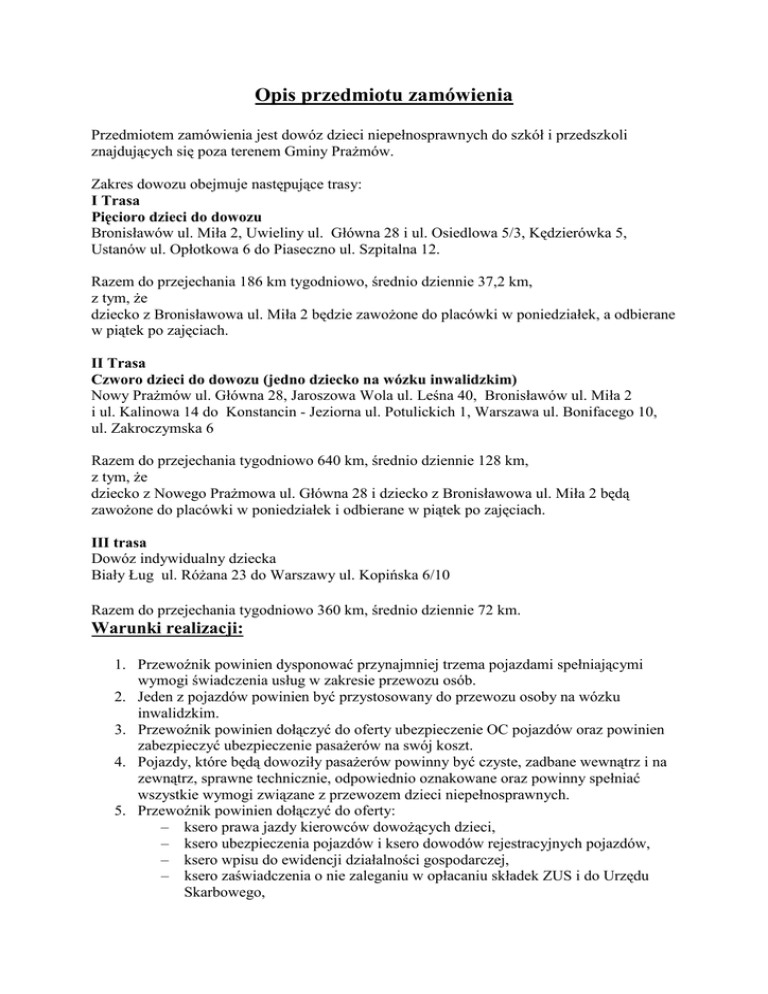 Opis przedmiotu zamówienia

Przedmiotem zamówienia jest dowóz dzieci niepełnosprawnych do szkół i przedszkoli znajdujących się poza terenem Gminy Prażmów.

Zakres dowozu obejmuje następujące trasy:
I Trasa
Pięcioro dzieci do dowozu
Bronisławów ul. Miła 2, Uwieliny ul. Główna 28 i ul. Osiedlowa 5/3, Kędzierówka 5, Ustanów ul. Opłotkowa 6 do Piaseczno ul. Szpitalna 12.

Razem do przejechania 186 km tygodniowo, średnio dziennie 37,2 km,
z tym, że
dziecko z Bronisławowa ul. Miła 2 będzie zawożone do placówki w poniedziałek, a odbierane w piątek po zajęciach.

II Trasa
Czworo dzieci do dowozu (jedno dziecko na wózku inwalidzkim)
Nowy Prażmów ul. Główna 28, Jaroszowa Wola ul. Leśna 40, Bronisławów ul. Miła 2 i ul. Kalinowa 14 do Konstancin - Jeziorna ul. Potulickich 1, Warszawa ul. Bonifacego 10, ul. Zakroczymska 6

Razem do przejechania tygodniowo 640 km, średnio dziennie 128 km,
z tym, że
dziecko z Nowego Prażmowa ul. Główna 28 i dziecko z Bronisławowa ul. Miła 2 będą zawożone do placówki w poniedziałek i odbierane w piątek po zajęciach.

III trasa
Dowóz indywidualny dziecka
Biały Ług ul. Różana 23 do Warszawy ul. Kopińska 6/10

Razem do przejechania tygodniowo 360 km, średnio dziennie 72 km.
Warunki realizacji:

1. Przewoźnik powinien dysponować przynajmniej trzema pojazdami spełniającymi wymogi świadczenia usług w zakresie przewozu osób.
2. Jeden z pojazdów powinien być przystosowany do przewozu osoby na wózku inwalidzkim.
3. Przewoźnik powinien dołączyć do oferty ubezpieczenie OC pojazdów oraz powinien zabezpieczyć ubezpieczenie pasażerów na swój koszt.
4. Pojazdy, które będą dowoziły pasażerów powinny być czyste, zadbane wewnątrz i na zewnątrz, sprawne technicznie, odpowiednio oznakowane oraz powinny spełniać wszystkie wymogi związane z przewozem dzieci niepełnosprawnych.
5. Przewoźnik powinien dołączyć do oferty:
– ksero prawa jazdy kierowców dowożących dzieci,
– ksero ubezpieczenia pojazdów i ksero dowodów rejestracyjnych pojazdów,
– ksero wpisu do ewidencji działalności gospodarczej,
– ksero zaświadczenia o nie zaleganiu w opłacaniu składek ZUS i do Urzędu Skarbowego,